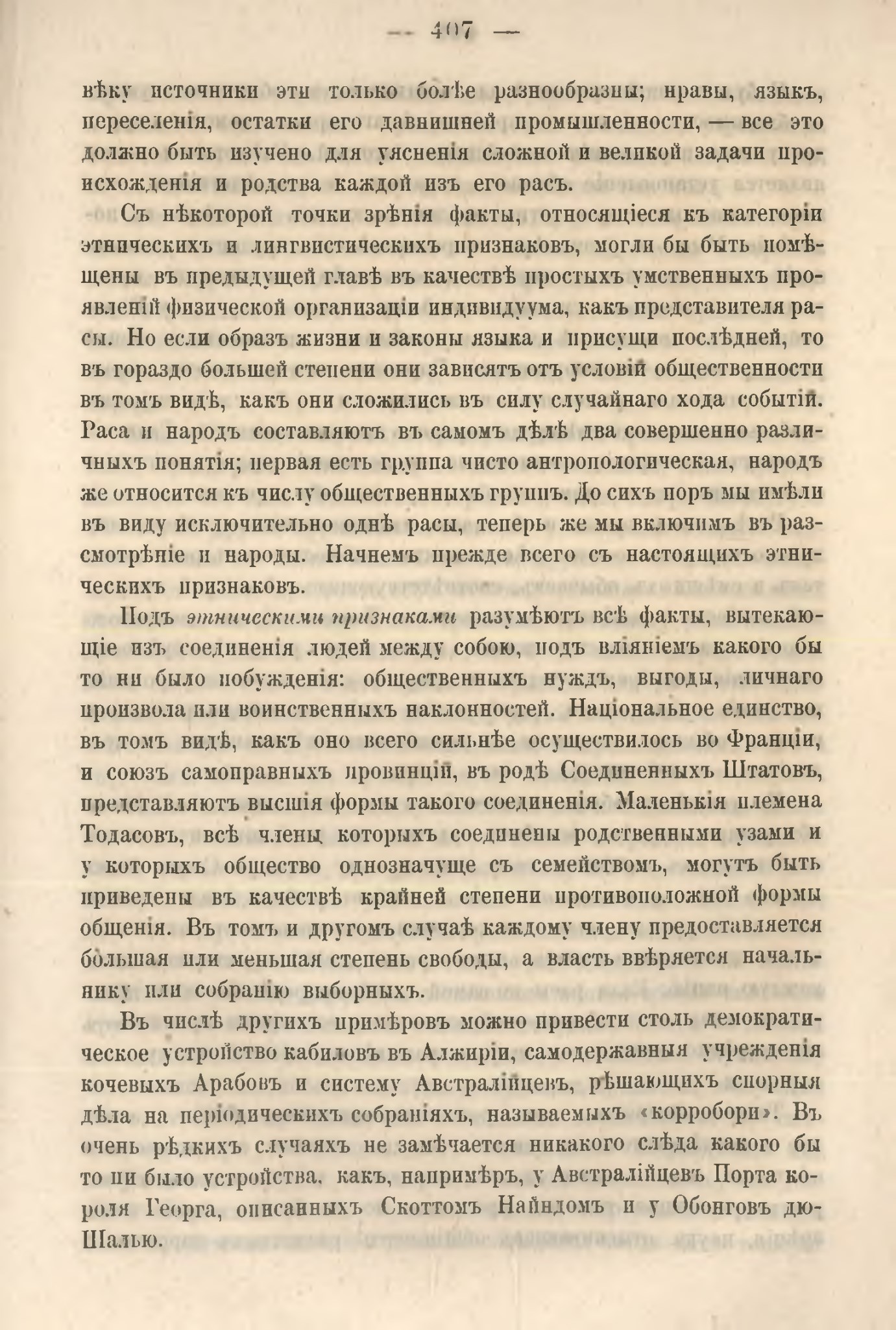 — 407 —

вѣку источники эти только болѣе разнообразны; нравы, языкъ, переселенія, остатки его давнишней промышленности, — все это должно быть изучено для уясненія сложной и великой задачи происхожденія и родства каждой изъ его расъ.

Съ нѣкоторой точки зрѣнія факты, относящіеся къ категоріи этническихъ и лингвистическихъ признаковъ, могли бы быть помѣщены въ предыдущей главѣ въ качествѣ простыхъ умственныхъ проявленій физической организаціи индивидуума, какъ представителя расы. Но если образъ жизни и законы языка и присущи послѣдней, то въ гораздо большей степени они зависятъ отъ условій общественности въ томъ видѣ, какъ они сложились въ силу случайнаго хода событій. Раса и народъ составляютъ въ самомъ дѣлѣ два совершенно различныхъ понятія; первая есть группа чисто антропологическая, народъ же относится къ числу общественныхъ группъ. До сихъ поръ мы имѣли въ виду исключительно однѣ расы, теперь же мы включимъ въ разсмотрѣніе и народы. Начнемъ прежде всего съ настоящихъ этническихъ признаковъ.

Подъ этническими признаками разумѣютъ всѣ факты, вытекающіе изъ соединенія людей между собою, подъ вліяніемъ какого бы то ни было побужденія: общественныхъ нуждъ, выгоды, личнаго произвола или воинственныхъ наклонностей. Національное единство, въ томъ видѣ, какъ оно всего сильнѣе осуществилось во Франціи, и союзъ самоправныхъ провинцій, въ родѣ Соединенныхъ Штатовъ, представляютъ высшія формы такого соединенія. Маленькія племена Тодасовъ, всѣ члены которыхъ соединены родственными узами и у которыхъ общество однозначуще съ семействомъ, могутъ быть приведены въ качествѣ крайней степени противоположной формы общенія. Въ томъ и другомъ случаѣ каждому члену предоставляется большая или меньшая степень свободы, а власть ввѣряется начальнику или собранію выборныхъ.

Въ числѣ другихъ примѣровъ можно привести столь демократическое устройство кабиловъ въ Алжиріи, самодержавныя учрежденія кочевыхъ Арабовъ и систему Австралійцевъ, рѣшающихъ спорныя дѣла на періодическихъ собраніяхъ, называемыхъ «корробори». Въ очень рѣдкихъ случаяхъ не замѣчается никакого слѣда какого бы то ни было устройства, какъ, напримѣръ, у Австралійцевъ Порта короля Георга, описанныхъ Скоттомъ Найндомъ и у Обонговъ дю-Шалью.